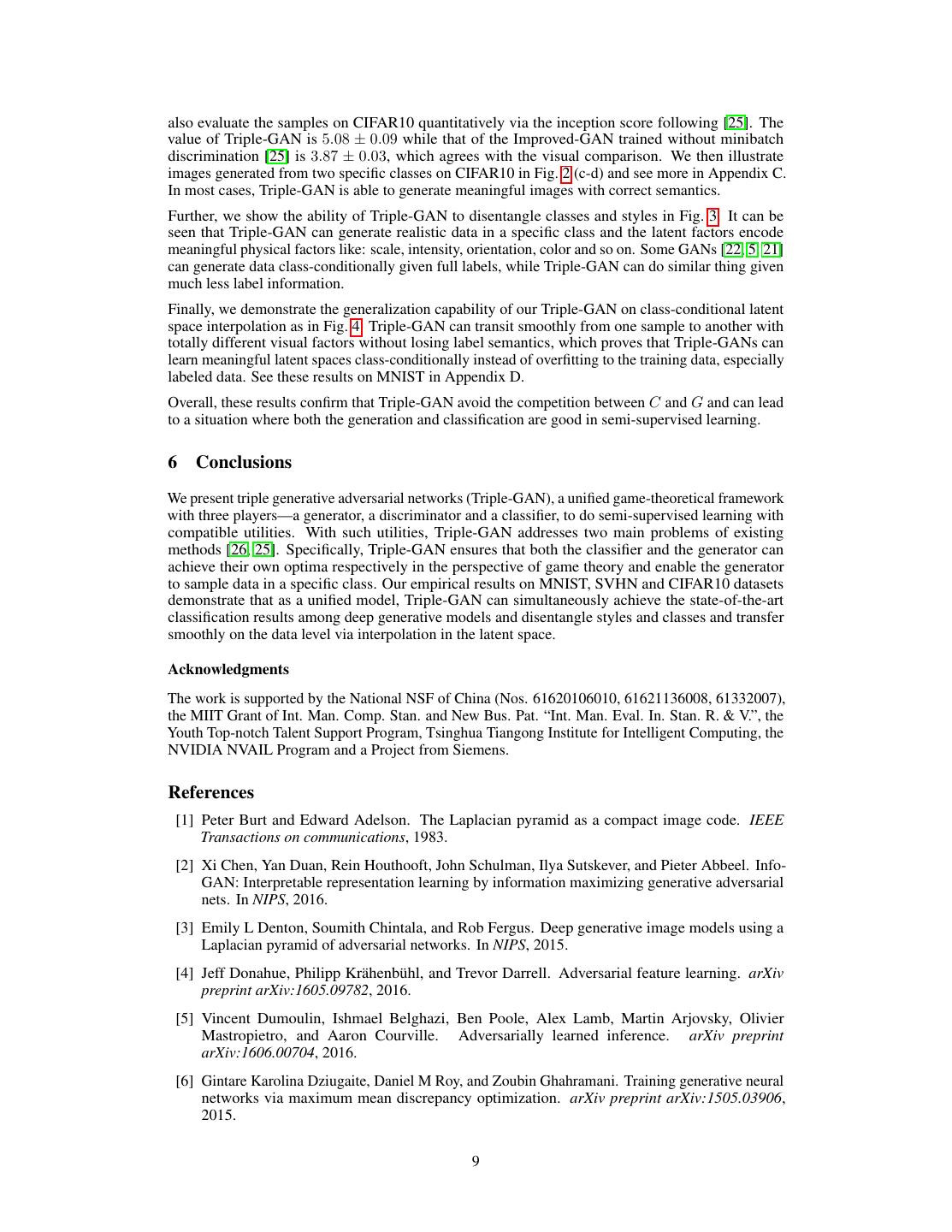 also evaluate the samples on CIFAR10 quantitatively via the inception score following [25]. The value of Triple-GAN is $5.08 \pm 0.09$ while that of the Improved-GAN trained without minibatch discrimination [25] is $3.87 \pm 0.03$, which agrees with the visual comparison. We then illustrate images generated from two specific classes on CIFAR10 in Fig. 2 (c-d) and see more in Appendix C. In most cases, Triple-GAN is able to generate meaningful images with correct semantics.

Further, we show the ability of Triple-GAN to disentangle classes and styles in Fig. 3. It can be seen that Triple-GAN can generate realistic data in a specific class and the latent factors encode meaningful physical factors like: scale, intensity, orientation, color and so on. Some GANs [22, 5, 21] can generate data class-conditionally given full labels, while Triple-GAN can do similar thing given much less label information.

Finally, we demonstrate the generalization capability of our Triple-GAN on class-conditional latent space interpolation as in Fig. 4. Triple-GAN can transit smoothly from one sample to another with totally different visual factors without losing label semantics, which proves that Triple-GANs can learn meaningful latent spaces class-conditionally instead of overfitting to the training data, especially labeled data. See these results on MNIST in Appendix D.

Overall, these results confirm that Triple-GAN avoid the competition between $C$ and $G$ and can lead to a situation where both the generation and classification are good in semi-supervised learning.

6 Conclusions

We present triple generative adversarial networks (Triple-GAN), a unified game-theoretical framework with three players—a generator, a discriminator and a classifier, to do semi-supervised learning with compatible utilities. With such utilities, Triple-GAN addresses two main problems of existing methods [26, 25]. Specifically, Triple-GAN ensures that both the classifier and the generator can achieve their own optima respectively in the perspective of game theory and enable the generator to sample data in a specific class. Our empirical results on MNIST, SVHN and CIFAR10 datasets demonstrate that as a unified model, Triple-GAN can simultaneously achieve the state-of-the-art classification results among deep generative models and disentangle styles and classes and transfer smoothly on the data level via interpolation in the latent space.

Acknowledgments

The work is supported by the National NSF of China (Nos. 61620106010, 61621136008, 61332007), the MIIT Grant of Int. Man. Comp. Stan. and New Bus. Pat. “Int. Man. Eval. In. Stan. R. & V.”, the Youth Top-notch Talent Support Program, Tsinghua Tiangong Institute for Intelligent Computing, the NVIDIA NVAIL Program and a Project from Siemens.

References

[1] Peter Burt and Edward Adelson. The Laplacian pyramid as a compact image code. IEEE Transactions on communications, 1983.

[2] Xi Chen, Yan Duan, Rein Houthooft, John Schulman, Ilya Sutskever, and Pieter Abbeel. InfoGAN: Interpretable representation learning by information maximizing generative adversarial nets. In NIPS, 2016.

[3] Emily L Denton, Soumith Chintala, and Rob Fergus. Deep generative image models using a Laplacian pyramid of adversarial networks. In NIPS, 2015.

[4] Jeff Donahue, Philipp Krähenbühl, and Trevor Darrell. Adversarial feature learning. arXiv preprint arXiv:1605.09782, 2016.

[5] Vincent Dumoulin, Ishmael Belghazi, Ben Poole, Alex Lamb, Martin Arjovsky, Olivier Mastropietro, and Aaron Courville. Adversarially learned inference. arXiv preprint arXiv:1606.00704, 2016.

[6] Gintare Karolina Dziugaite, Daniel M Roy, and Zoubin Ghahramani. Training generative neural networks via maximum mean discrepancy optimization. arXiv preprint arXiv:1505.03906, 2015.

9